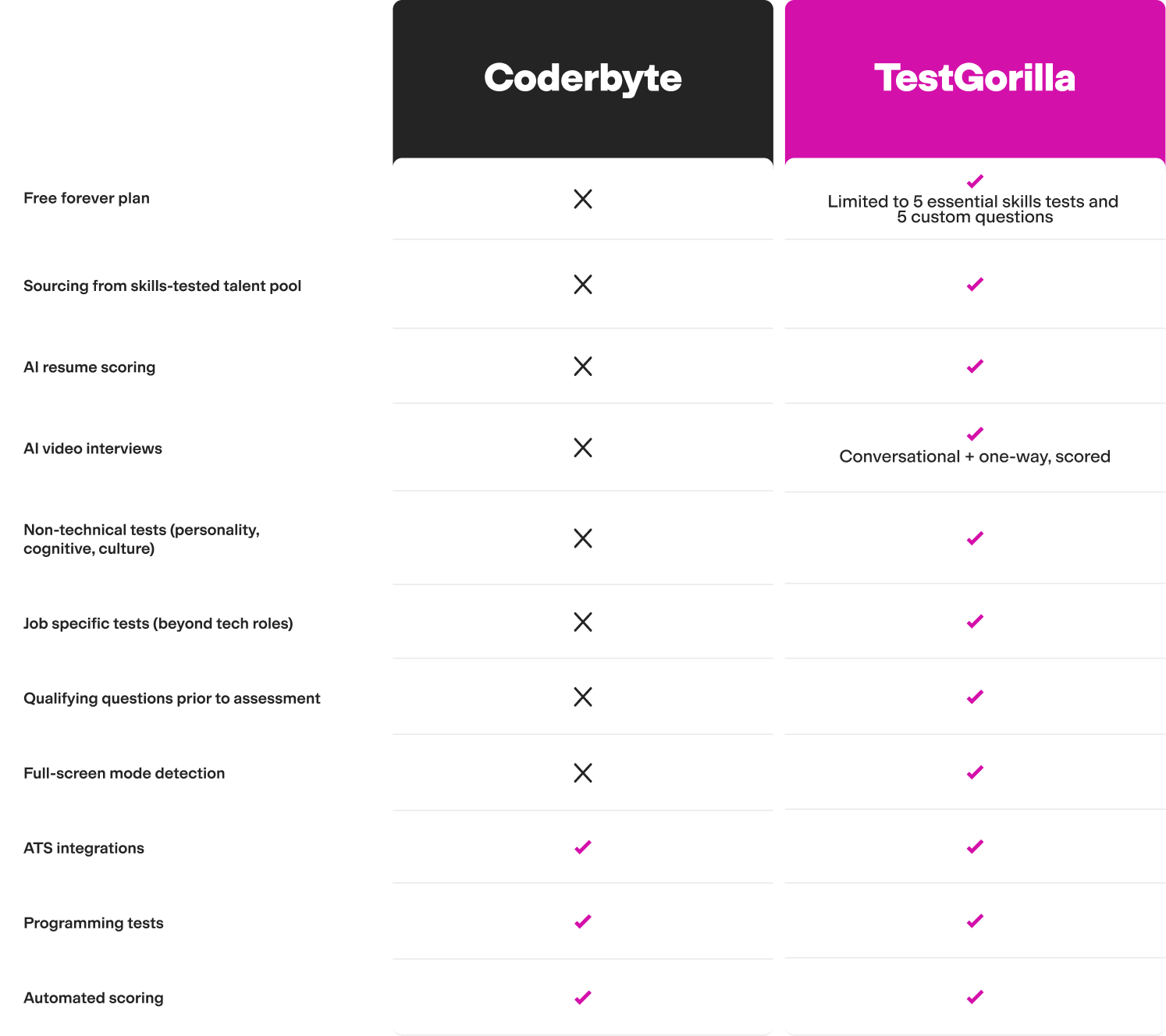 | | Coderbyte | TestGorilla |
|---|---|---|
| Free forever plan | ✗ | ✓ Limited to 5 essential skills tests and 5 custom questions |
| Sourcing from skills-tested talent pool | ✗ | ✓ |
| AI resume scoring | ✗ | ✓ |
| AI video interviews | ✗ | ✓ Conversational + one-way, scored |
| Non-technical tests (personality, cognitive, culture) | ✗ | ✓ |
| Job specific tests (beyond tech roles) | ✗ | ✓ |
| Qualifying questions prior to assessment | ✗ | ✓ |
| Full-screen mode detection | ✗ | ✓ |
| ATS integrations | ✓ | ✓ |
| Programming tests | ✓ | ✓ |
| Automated scoring | ✓ | ✓ |